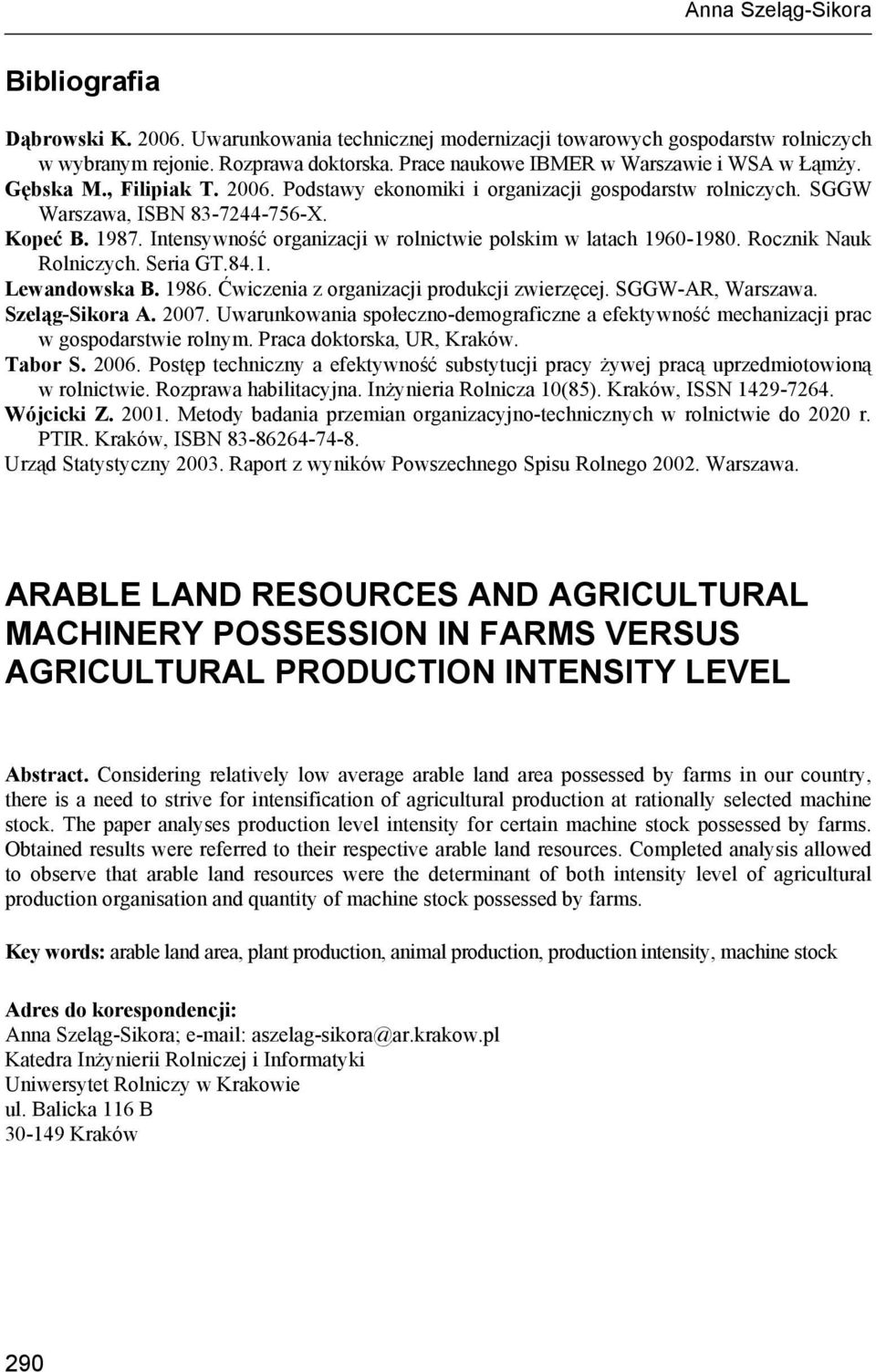 Anna Szeląg-Sikora

Bibliografia

Dąbrowski K. 2006. Uwarunkowania technicznej modernizacji towarowych gospodarstw rolniczych w wybranym rejonie. Rozprawa doktorska. Prace naukowe IBMER w Warszawie i WSA w Łąmży.
Gębska M., Filipiak T. 2006. Podstawy ekonomiki i organizacji gospodarstw rolniczych. SGGW Warszawa, ISBN 83-7244-756-X.
Kopeć B. 1987. Intensywność organizacji w rolnictwie polskim w latach 1960-1980. Rocznik Nauk Rolniczych. Seria GT.84.1.
Lewandowska B. 1986. Ćwiczenia z organizacji produkcji zwierzęcej. SGGW-AR, Warszawa.
Szeląg-Sikora A. 2007. Uwarunkowania społeczno-demograficzne a efektywność mechanizacji prac w gospodarstwie rolnym. Praca doktorska, UR, Kraków.
Tabor S. 2006. Postęp techniczny a efektywność substytucji pracy żywej pracą uprzedmiotowioną w rolnictwie. Rozprawa habilitacyjna. Inżynieria Rolnicza 10(85). Kraków, ISSN 1429-7264.
Wójcicki Z. 2001. Metody badania przemian organizacyjno-technicznych w rolnictwie do 2020 r. PTIR. Kraków, ISBN 83-86264-74-8.
Urząd Statystyczny 2003. Raport z wyników Powszechnego Spisu Rolnego 2002. Warszawa.

ARABLE LAND RESOURCES AND AGRICULTURAL MACHINERY POSSESSION IN FARMS VERSUS AGRICULTURAL PRODUCTION INTENSITY LEVEL

Abstract. Considering relatively low average arable land area possessed by farms in our country, there is a need to strive for intensification of agricultural production at rationally selected machine stock. The paper analyses production level intensity for certain machine stock possessed by farms. Obtained results were referred to their respective arable land resources. Completed analysis allowed to observe that arable land resources were the determinant of both intensity level of agricultural production organisation and quantity of machine stock possessed by farms.

Key words: arable land area, plant production, animal production, production intensity, machine stock

Adres do korespondencji:
Anna Szeląg-Sikora; e-mail: aszelag-sikora@ar.krakow.pl
Katedra Inżynierii Rolniczej i Informatyki
Uniwersytet Rolniczy w Krakowie
ul. Balicka 116 B
30-149 Kraków

290